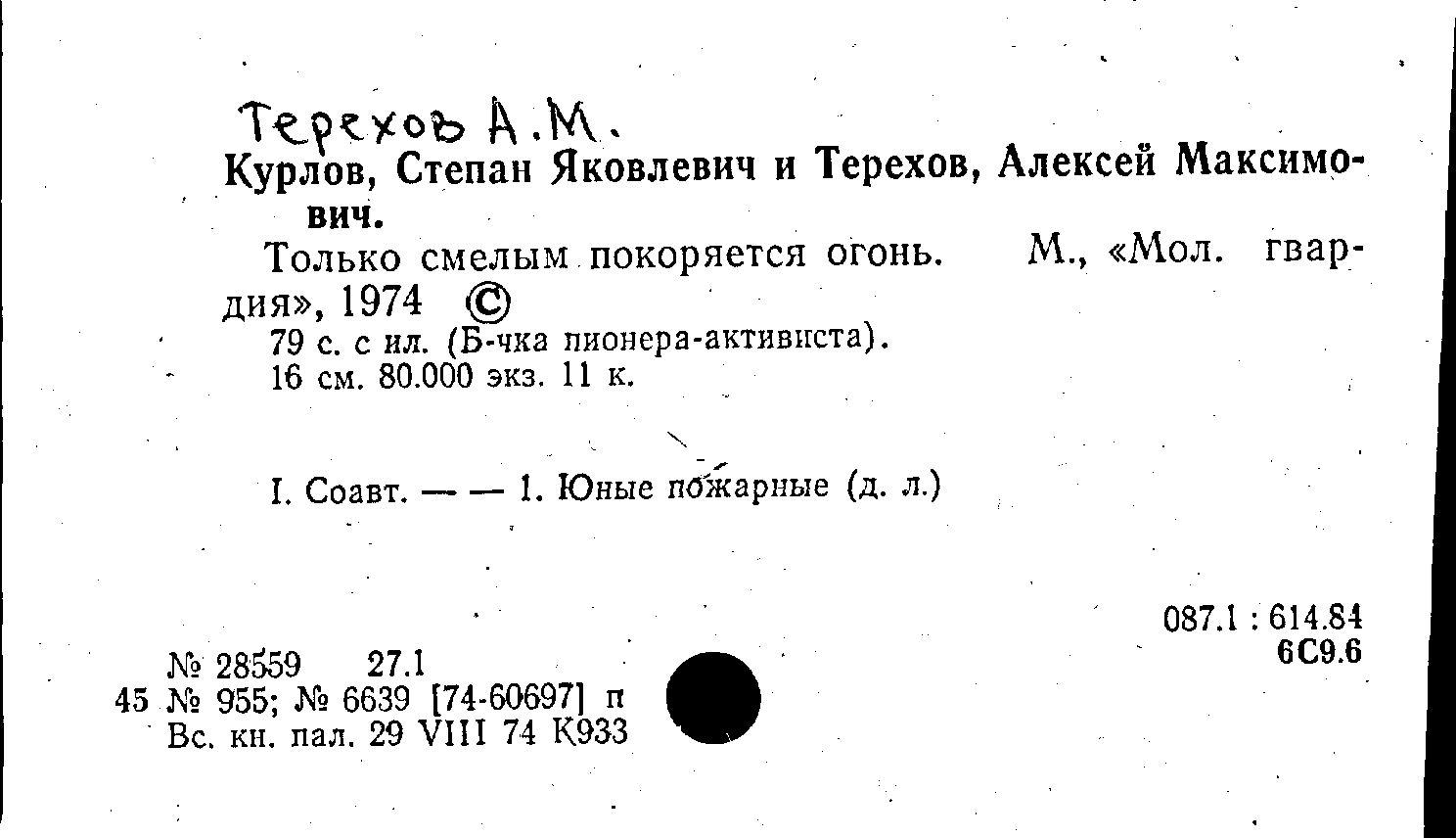 Терехов А.М.

Курлов, Степан Яковлевич и Терехов, Алексей Максимович.

Только смелым покоряется огонь. М., «Мол. гвардия», 1974 ©

79 с. с ил. (Б-чка пионера-активиста).
16 см. 80.000 экз. 11 к.

I. Соавт. — — 1. Юные пожарные (д. л.)

087.1 : 614.84
6С9.6

№ 28559 27.1
45 № 955; № 6639 [74-60697] п
Вс. кн. пал. 29 VIII 74 К933